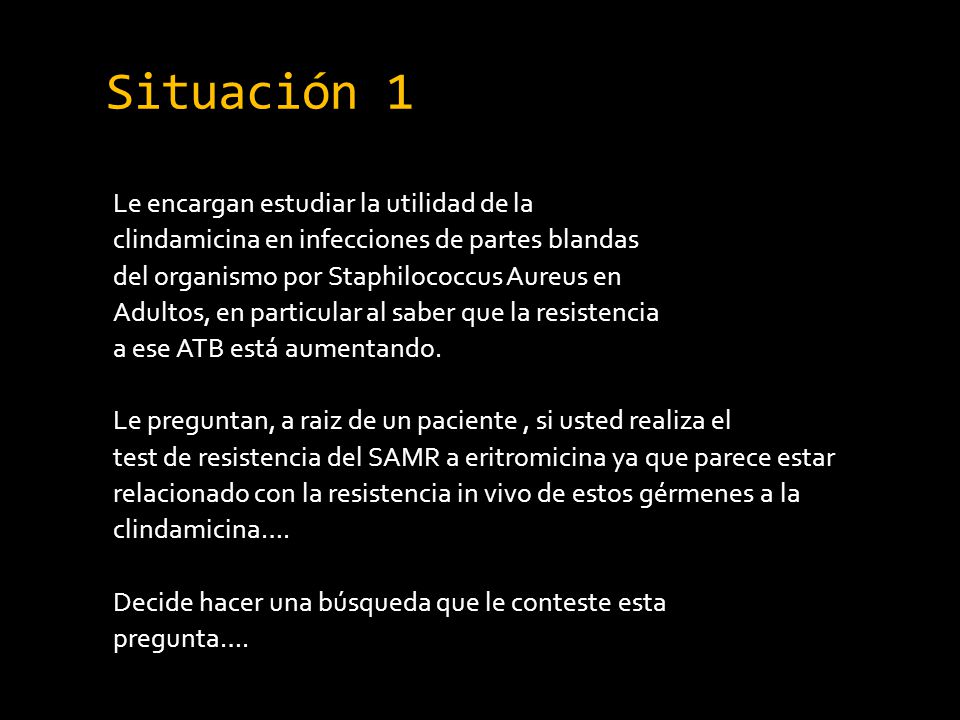 Situación 1

Le encargan estudiar la utilidad de la clindamicina en infecciones de partes blandas del organismo por Staphilococcus Aureus en Adultos, en particular al saber que la resistencia a ese ATB está aumentando.

Le preguntan, a raiz de un paciente , si usted realiza el test de resistencia del SAMR a eritromicina ya que parece estar relacionado con la resistencia in vivo de estos gérmenes a la clindamicina....

Decide hacer una búsqueda que le conteste esta pregunta....